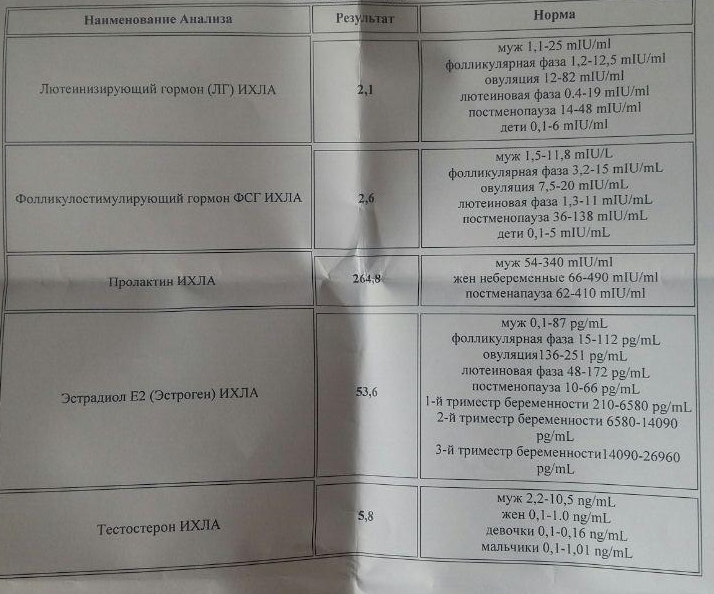 | Наименование Анализа | Результат | Норма |
|---|---|---|
| Лютеинизирующий гормон (ЛГ) ИХЛА | 2,1 | муж 1,1-25 mIU/ml фолликулярная фаза 1,2-12,5 mIU/ml овуляция 12-82 mIU/ml лютеиновая фаза 0.4-19 mIU/ml постменопауза 14-48 mIU/ml дети 0,1-6 mIU/ml |
| Фолликулостимулирующий гормон ФСГ ИХЛА | 2,6 | муж 1,5-11,8 mIU/L фолликулярная фаза 3,2-15 mIU/mL овуляция 7,5-20 mIU/mL лютеиновая фаза 1,3-11 mIU/mL постменопауза 36-138 mIU/mL дети 0,1-5 mIU/mL |
| Пролактин ИХЛА | 264,8 | муж 54-340 mIU/ml жен небеременные 66-490 mIU/ml постменапауза 62-410 mIU/ml |
| Эстрадиол Е2 (Эстроген) ИХЛА | 53,6 | муж 0,1-87 pg/mL фолликулярная фаза 15-112 pg/mL овуляция136-251 pg/mL лютеиновая фаза 48-172 pg/mL постменопауза 10-66 pg/mL 1-й триместр беременности 210-6580 pg/mL 2-й триместр беременности 6580-14090 pg/mL 3-й триместр беременности14090-26960 pg/mL |
| Тестостерон ИХЛА | 5,8 | муж 2,2-10,5 ng/mL жен 0,1-1.0 ng/mL девочки 0,1-0,16 ng/mL мальчики 0,1-1,01 ng/mL |